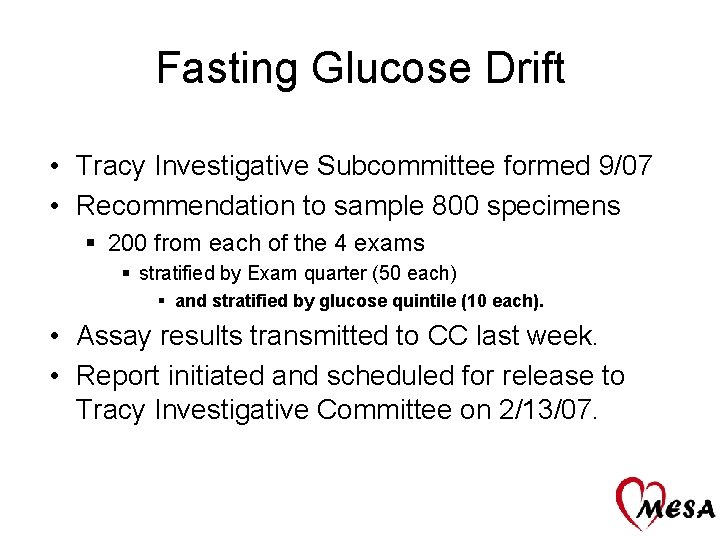 Fasting Glucose Drift

• Tracy Investigative Subcommittee formed 9/07
• Recommendation to sample 800 specimens
  ▪ 200 from each of the 4 exams
    ▪ stratified by Exam quarter (50 each)
      ▪ and stratified by glucose quintile (10 each).
• Assay results transmitted to CC last week.
• Report initiated and scheduled for release to Tracy Investigative Committee on 2/13/07.

MESA